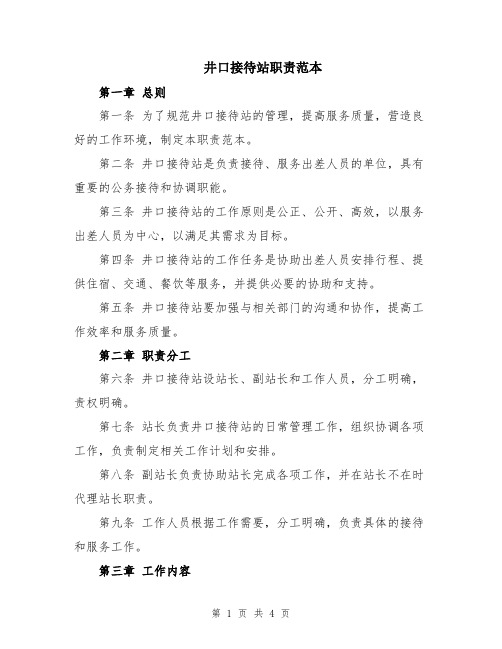 井口接待站职责范本

第一章 总则

第一条 为了规范井口接待站的管理，提高服务质量，营造良好的工作环境，制定本职责范本。

第二条 井口接待站是负责接待、服务出差人员的单位，具有重要的公务接待和协调职能。

第三条 井口接待站的工作原则是公正、公开、高效，以服务出差人员为中心，以满足其需求为目标。

第四条 井口接待站的工作任务是协助出差人员安排行程、提供住宿、交通、餐饮等服务，并提供必要的协助和支持。

第五条 井口接待站要加强与相关部门的沟通和协作，提高工作效率和服务质量。

第二章 职责分工

第六条 井口接待站设站长、副站长和工作人员，分工明确，责权明确。

第七条 站长负责井口接待站的日常管理工作，组织协调各项工作，负责制定相关工作计划和安排。

第八条 副站长负责协助站长完成各项工作，并在站长不在时代理站长职责。

第九条 工作人员根据工作需要，分工明确，负责具体的接待和服务工作。

第三章 工作内容

第 1 页 共 4 页